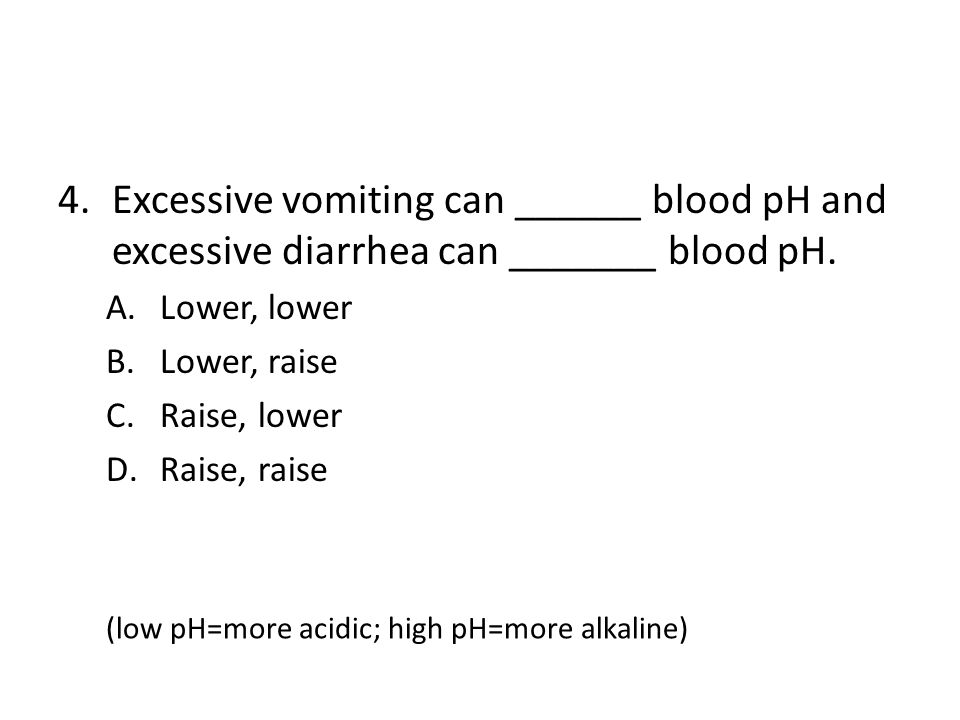 4. Excessive vomiting can ______ blood pH and excessive diarrhea can _______ blood pH.

A. Lower, lower
B. Lower, raise
C. Raise, lower
D. Raise, raise

(low pH=more acidic; high pH=more alkaline)